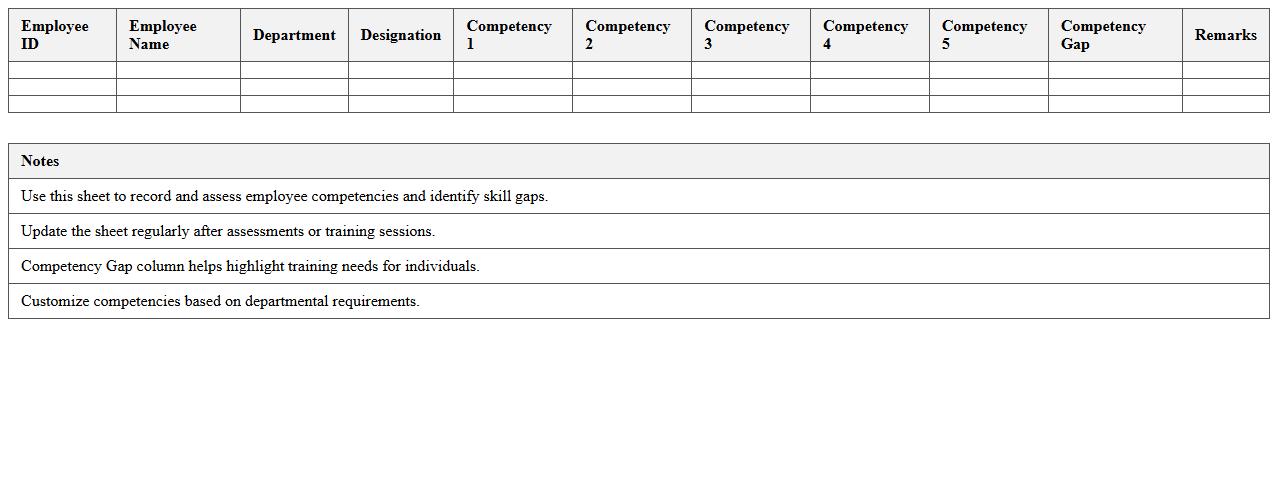 | Employee ID | Employee Name | Department | Designation | Competency 1 | Competency 2 | Competency 3 | Competency 4 | Competency 5 | Competency Gap | Remarks |
|---|---|---|---|---|---|---|---|---|---|---|
| | | | | | | | | | | |
| | | | | | | | | | | |
| | | | | | | | | | | |

| Notes |
|---|
| Use this sheet to record and assess employee competencies and identify skill gaps. |
| Update the sheet regularly after assessments or training sessions. |
| Competency Gap column helps highlight training needs for individuals. |
| Customize competencies based on departmental requirements. |